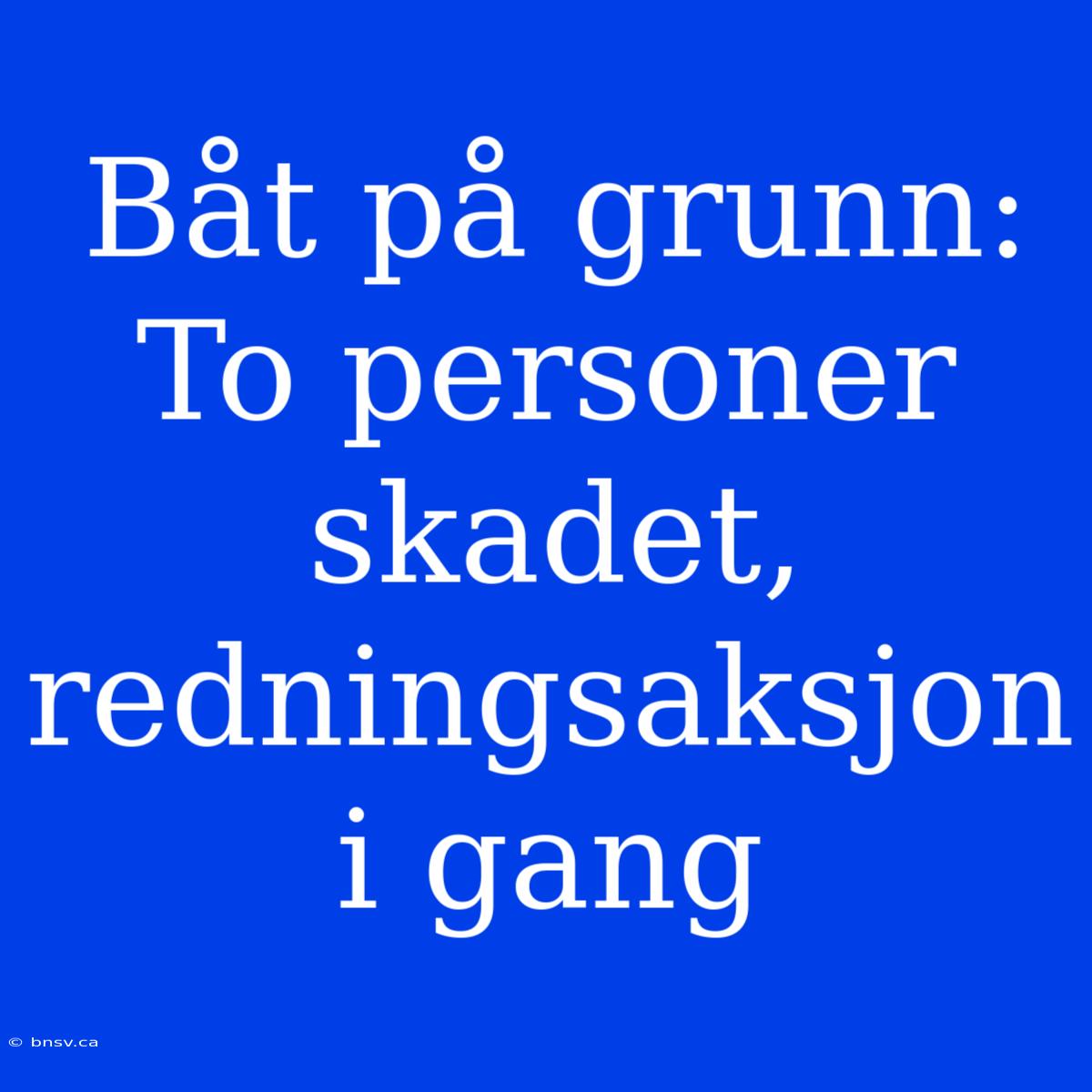 Båt på grunn: To personer skadet, redningsaksjon i gang

© bnsv.ca